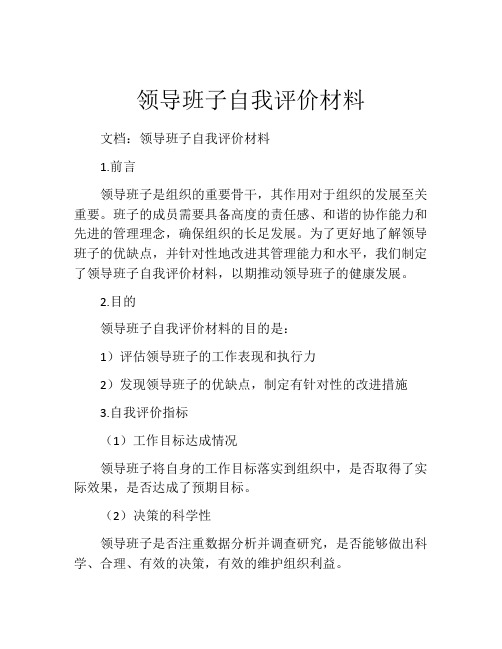 领导班子自我评价材料

文档：领导班子自我评价材料

1.前言

领导班子是组织的重要骨干，其作用对于组织的发展至关重要。班子的成员需要具备高度的责任感、和谐的协作能力和先进的管理理念，确保组织的长足发展。为了更好地了解领导班子的优缺点，并针对性地改进其管理能力和水平，我们制定了领导班子自我评价材料，以期推动领导班子的健康发展。

2.目的

领导班子自我评价材料的目的是：

1）评估领导班子的工作表现和执行力

2）发现领导班子的优缺点，制定有针对性的改进措施

3.自我评价指标

（1）工作目标达成情况

领导班子将自身的工作目标落实到组织中，是否取得了实际效果，是否达成了预期目标。

（2）决策的科学性

领导班子是否注重数据分析并调查研究，是否能够做出科学、合理、有效的决策，有效的维护组织利益。